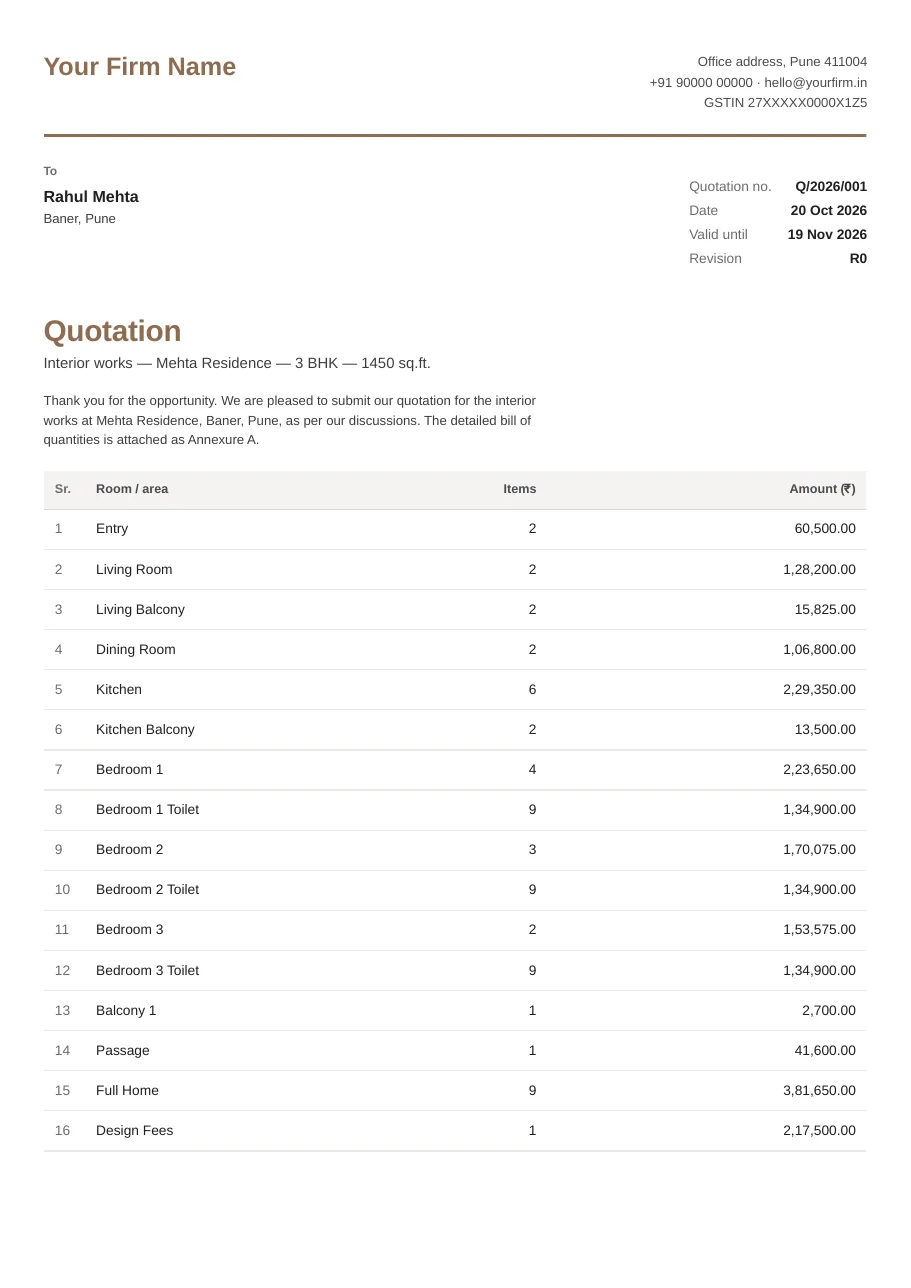 Your Firm Name

Office address, Pune 411004
+91 90000 00000 · hello@yourfirm.in
GSTIN 27XXXXX0000X1Z5

To
Rahul Mehta
Baner, Pune

Quotation no. Q/2026/001
Date 20 Oct 2026
Valid until 19 Nov 2026
Revision R0

Quotation

Interior works — Mehta Residence — 3 BHK — 1450 sq.ft.

Thank you for the opportunity. We are pleased to submit our quotation for the interior works at Mehta Residence, Baner, Pune, as per our discussions. The detailed bill of quantities is attached as Annexure A.

| Sr. | Room / area | Items | Amount (₹) |
|---|---|---|---|
| 1 | Entry | 2 | 60,500.00 |
| 2 | Living Room | 2 | 1,28,200.00 |
| 3 | Living Balcony | 2 | 15,825.00 |
| 4 | Dining Room | 2 | 1,06,800.00 |
| 5 | Kitchen | 6 | 2,29,350.00 |
| 6 | Kitchen Balcony | 2 | 13,500.00 |
| 7 | Bedroom 1 | 4 | 2,23,650.00 |
| 8 | Bedroom 1 Toilet | 9 | 1,34,900.00 |
| 9 | Bedroom 2 | 3 | 1,70,075.00 |
| 10 | Bedroom 2 Toilet | 9 | 1,34,900.00 |
| 11 | Bedroom 3 | 2 | 1,53,575.00 |
| 12 | Bedroom 3 Toilet | 9 | 1,34,900.00 |
| 13 | Balcony 1 | 1 | 2,700.00 |
| 14 | Passage | 1 | 41,600.00 |
| 15 | Full Home | 9 | 3,81,650.00 |
| 16 | Design Fees | 1 | 2,17,500.00 |